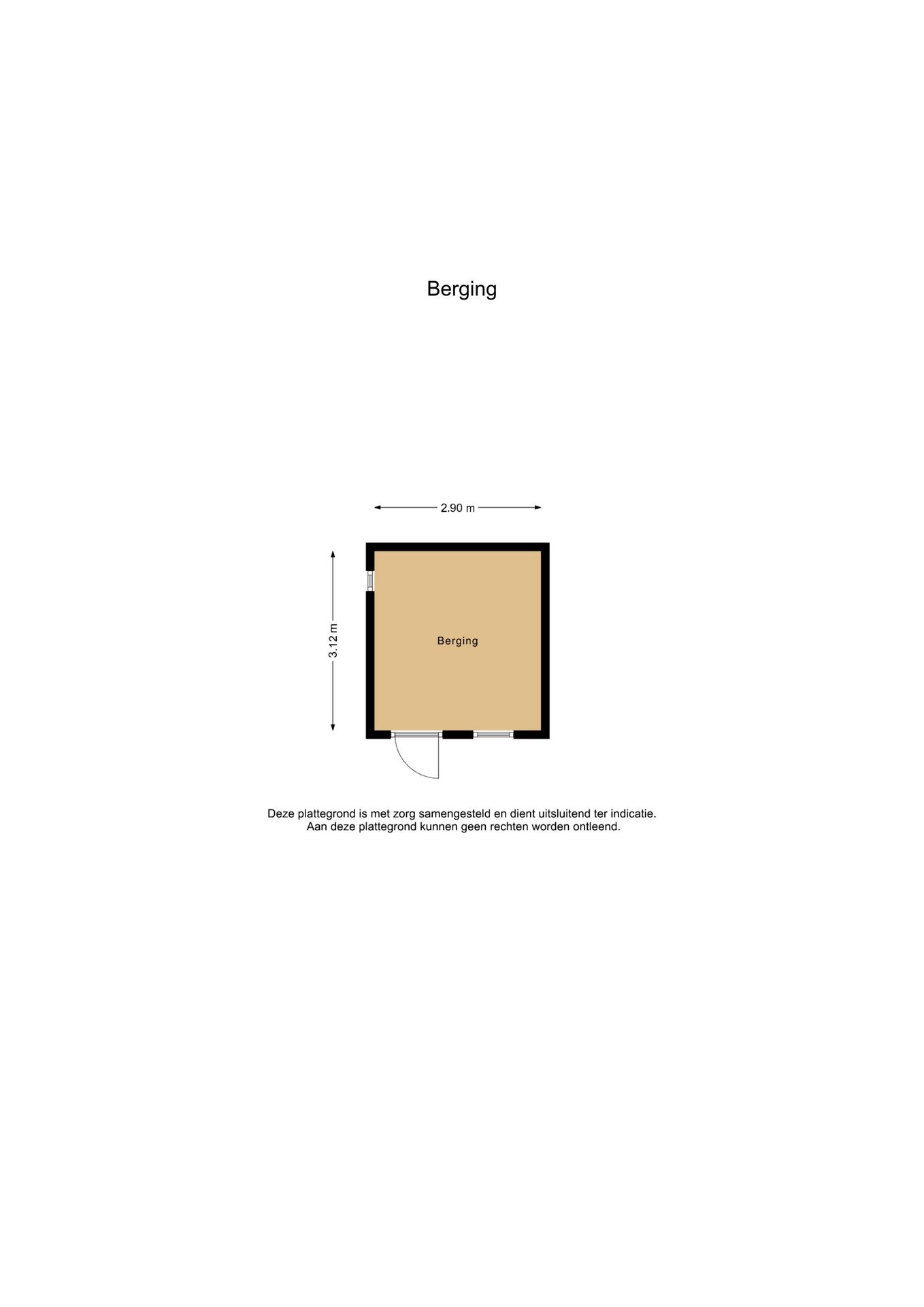 Berging

2.90 m

3.12 m

Berging

Deze plattegrond is met zorg samengesteld en dient uitsluitend ter indicatie.
Aan deze plattegrond kunnen geen rechten worden ontleend.